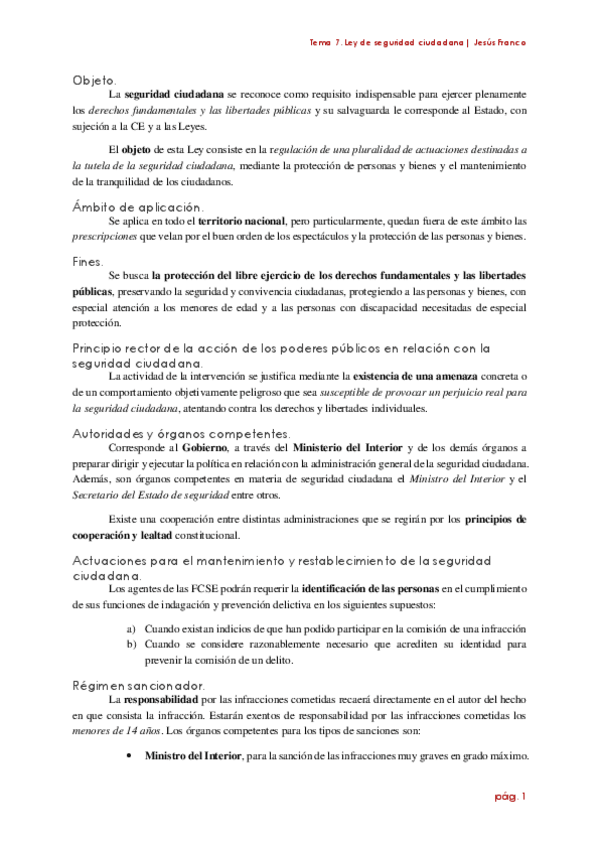 Tema 7. Ley de seguridad ciudadana | Jesús Franco

Objeto.

La seguridad ciudadana se reconoce como requisito indispensable para ejercer plenamente los derechos fundamentales y las libertades públicas y su salvaguarda le corresponde al Estado, con sujeción a la CE y a las Leyes.

El objeto de esta Ley consiste en la regulación de una pluralidad de actuaciones destinadas a la tutela de la seguridad ciudadana, mediante la protección de personas y bienes y el mantenimiento de la tranquilidad de los ciudadanos.

Ámbito de aplicación.

Se aplica en todo el territorio nacional, pero particularmente, quedan fuera de este ámbito las prescripciones que velan por el buen orden de los espectáculos y la protección de las personas y bienes.

Fines.

Se busca la protección del libre ejercicio de los derechos fundamentales y las libertades públicas, preservando la seguridad y convivencia ciudadanas, protegiendo a las personas y bienes, con especial atención a los menores de edad y a las personas con discapacidad necesitadas de especial protección.

Principio rector de la acción de los poderes públicos en relación con la seguridad ciudadana.

La actividad de la intervención se justifica mediante la existencia de una amenaza concreta o de un comportamiento objetivamente peligroso que sea susceptible de provocar un perjuicio real para la seguridad ciudadana, atentando contra los derechos y libertades individuales.

Autoridades y órganos competentes.

Corresponde al Gobierno, a través del Ministerio del Interior y de los demás órganos a preparar dirigir y ejecutar la política en relación con la administración general de la seguridad ciudadana. Además, son órganos competentes en materia de seguridad ciudadana el Ministro del Interior y el Secretario del Estado de seguridad entre otros.

Existe una cooperación entre distintas administraciones que se regirán por los principios de cooperación y lealtad constitucional.

Actuaciones para el mantenimiento y restablecimiento de la seguridad ciudadana.

Los agentes de las FCSE podrán requerir la identificación de las personas en el cumplimiento de sus funciones de indagación y prevención delictiva en los siguientes supuestos:

a) Cuando existan indicios de que han podido participar en la comisión de una infracción
b) Cuando se considere razonablemente necesario que acrediten su identidad para prevenir la comisión de un delito.

Régimen sancionador.

La responsabilidad por las infracciones cometidas recaerá directamente en el autor del hecho en que consista la infracción. Estarán exentos de responsabilidad por las infracciones cometidas los menores de 14 años. Los órganos competentes para los tipos de sanciones son:

• Ministro del Interior, para la sanción de las infracciones muy graves en grado máximo.

pág. 1